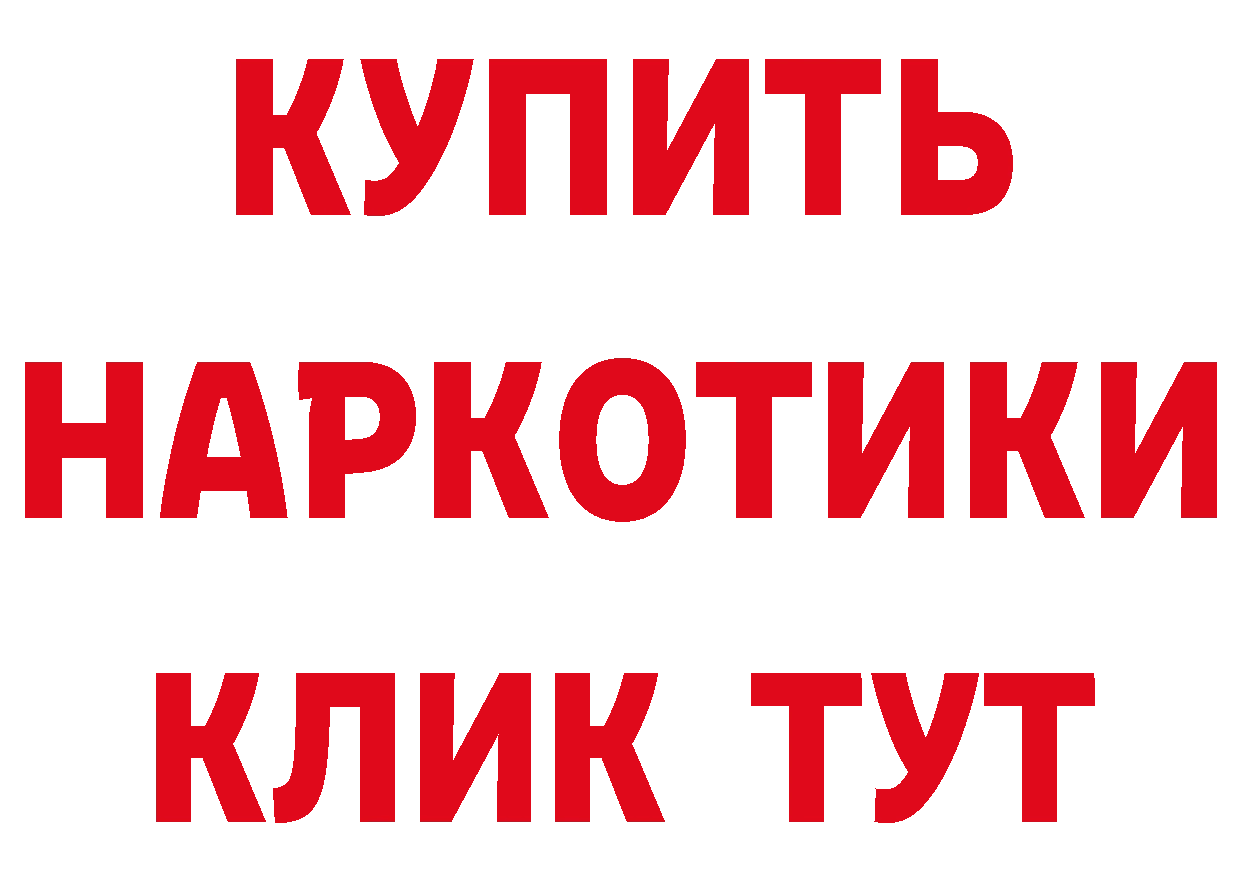 КУПИТЬ
НАРКОТИКИ
КЛИК ТУТ